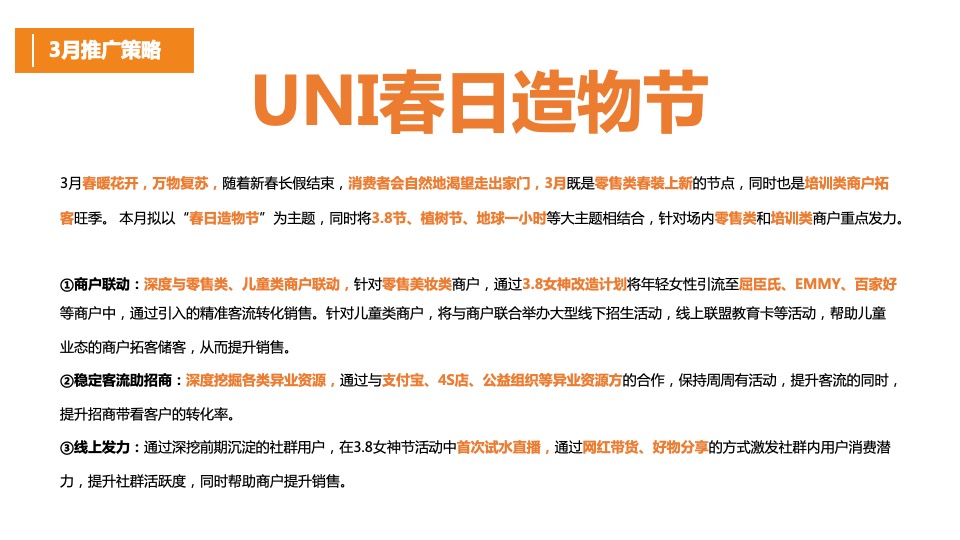 3月推广策略

UNI春日造物节

3月春暖花开，万物复苏，随着新春长假结束，消费者会自然地渴望走出家门，3月既是零售类春装上新的节点，同时也是培训类商户拓客旺季。 本月拟以“春日造物节”为主题，同时将3.8节、植树节、地球一小时等大主题相结合，针对场内零售类和培训类商户重点发力。

①商户联动：深度与零售类、儿童类商户联动，针对零售美妆类商户，通过3.8女神改造计划将年轻女性引流至屈臣氏、EMMY、百家好等商户中，通过引入的精准客流转化销售。针对儿童类商户，将与商户联合举办大型线下招生活动，线上联盟教育卡等活动，帮助儿童业态的商户拓客储客，从而提升销售。

②稳定客流助招商：深度挖掘各类异业资源，通过与支付宝、4S店、公益组织等异业资源方的合作，保持周周有活动，提升客流的同时，提升招商带看客户的转化率。

③线上发力：通过深挖前期沉淀的社群用户，在3.8女神节活动中首次试水直播，通过网红带货、好物分享的方式激发社群内用户消费潜力，提升社群活跃度，同时帮助商户提升销售。